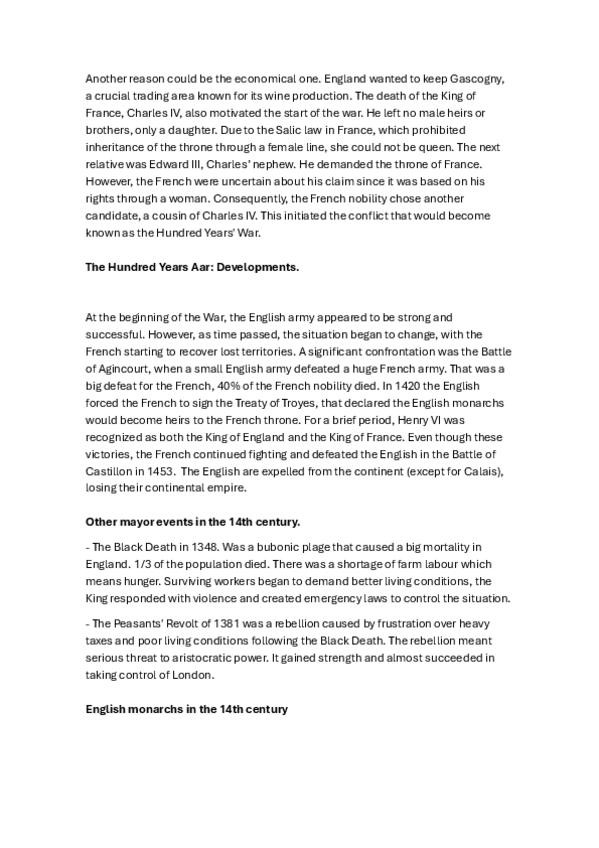 Another reason could be the economical one. England wanted to keep Gascogny, a crucial trading area known for its wine production. The death of the King of France, Charles IV, also motivated the start of the war. He left no male heirs or brothers, only a daughter. Due to the Salic law in France, which prohibited inheritance of the throne through a female line, she could not be queen. The next relative was Edward III, Charles' nephew. He demanded the throne of France. However, the French were uncertain about his claim since it was based on his rights through a woman. Consequently, the French nobility chose another candidate, a cousin of Charles IV. This initiated the conflict that would become known as the Hundred Years' War.

**The Hundred Years Aar: Developments.**

At the beginning of the War, the English army appeared to be strong and successful. However, as time passed, the situation began to change, with the French starting to recover lost territories. A significant confrontation was the Battle of Agincourt, when a small English army defeated a huge French army. That was a big defeat for the French, 40% of the French nobility died. In 1420 the English forced the French to sign the Treaty of Troyes, that declared the English monarchs would become heirs to the French throne. For a brief period, Henry VI was recognized as both the King of England and the King of France. Even though these victories, the French continued fighting and defeated the English in the Battle of Castillon in 1453. The English are expelled from the continent (except for Calais), losing their continental empire.

**Other mayor events in the 14th century.**

- The Black Death in 1348. Was a bubonic plage that caused a big mortality in England. 1/3 of the population died. There was a shortage of farm labour which means hunger. Surviving workers began to demand better living conditions, the King responded with violence and created emergency laws to control the situation.

- The Peasants' Revolt of 1381 was a rebellion caused by frustration over heavy taxes and poor living conditions following the Black Death. The rebellion meant serious threat to aristocratic power. It gained strength and almost succeeded in taking control of London.

**English monarchs in the 14th century**